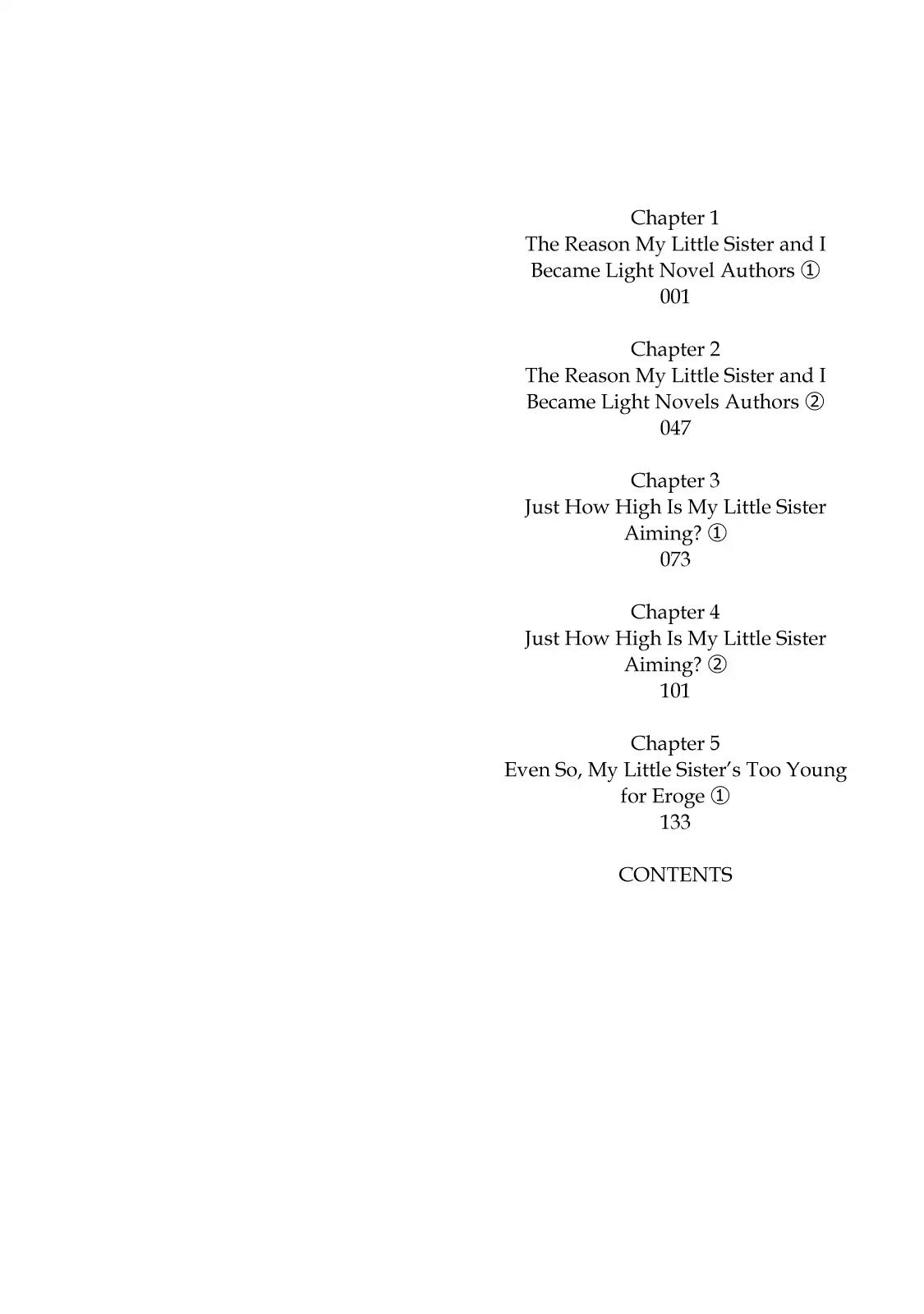 Chapter 1
The Reason My Little Sister and I Became Light Novel Authors ①
001

Chapter 2
The Reason My Little Sister and I Became Light Novels Authors ②
047

Chapter 3
Just How High Is My Little Sister Aiming? ①
073

Chapter 4
Just How High Is My Little Sister Aiming? ②
101

Chapter 5
Even So, My Little Sister's Too Young for Eroge ①
133

CONTENTS